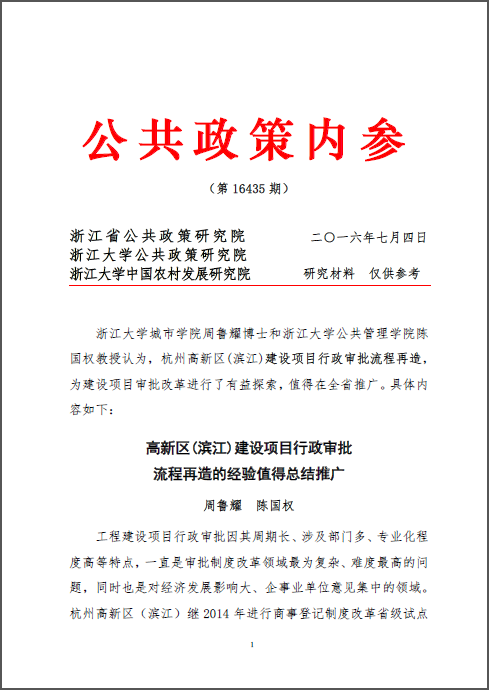 公共政策内参

（第 16435 期）

浙江省公共政策研究院
浙江大学公共政策研究院
浙江大学中国农村发展研究院

二〇一六年七月四日

研究材料　仅供参考

浙江大学城市学院周鲁耀博士和浙江大学公共管理学院陈国权教授认为，杭州高新区（滨江）建设项目行政审批流程再造，为建设项目审批改革进行了有益探索，值得在全省推广。具体内容如下：

高新区（滨江）建设项目行政审批
流程再造的经验值得总结推广

周鲁耀　陈国权

工程建设项目行政审批因其周期长、涉及部门多、专业化程度高等特点，一直是审批制度改革领域最为复杂、难度最高的问题，同时也是对经济发展影响大、企事业单位意见集中的领域。杭州高新区（滨江）继 2014 年进行商事登记制度改革省级试点

1